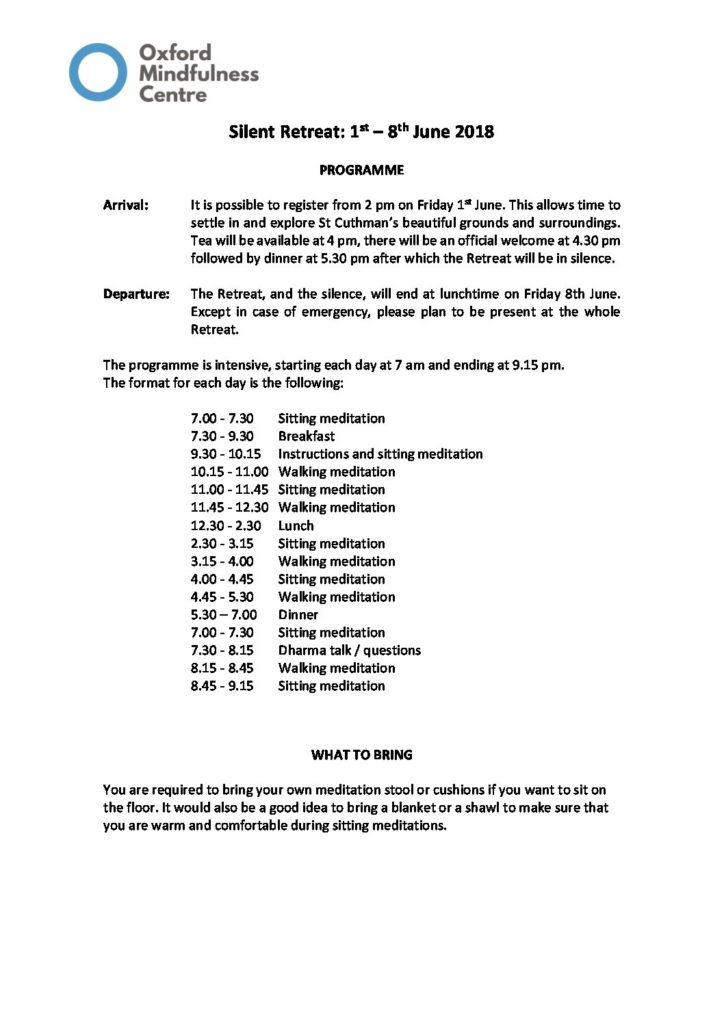 Oxford Mindfulness Centre

Silent Retreat: 1$^{st}$ – 8$^{th}$ June 2018

PROGRAMME

Arrival: It is possible to register from 2 pm on Friday 1$^{st}$ June. This allows time to settle in and explore St Cuthman's beautiful grounds and surroundings. Tea will be available at 4 pm, there will be an official welcome at 4.30 pm followed by dinner at 5.30 pm after which the Retreat will be in silence.

Departure: The Retreat, and the silence, will end at lunchtime on Friday 8th June. Except in case of emergency, please plan to be present at the whole Retreat.

The programme is intensive, starting each day at 7 am and ending at 9.15 pm.
The format for each day is the following:

7.00 - 7.30 Sitting meditation
7.30 - 9.30 Breakfast
9.30 - 10.15 Instructions and sitting meditation
10.15 - 11.00 Walking meditation
11.00 - 11.45 Sitting meditation
11.45 - 12.30 Walking meditation
12.30 - 2.30 Lunch
2.30 - 3.15 Sitting meditation
3.15 - 4.00 Walking meditation
4.00 - 4.45 Sitting meditation
4.45 - 5.30 Walking meditation
5.30 – 7.00 Dinner
7.00 - 7.30 Sitting meditation
7.30 - 8.15 Dharma talk / questions
8.15 - 8.45 Walking meditation
8.45 - 9.15 Sitting meditation

WHAT TO BRING

You are required to bring your own meditation stool or cushions if you want to sit on the floor. It would also be a good idea to bring a blanket or a shawl to make sure that you are warm and comfortable during sitting meditations.